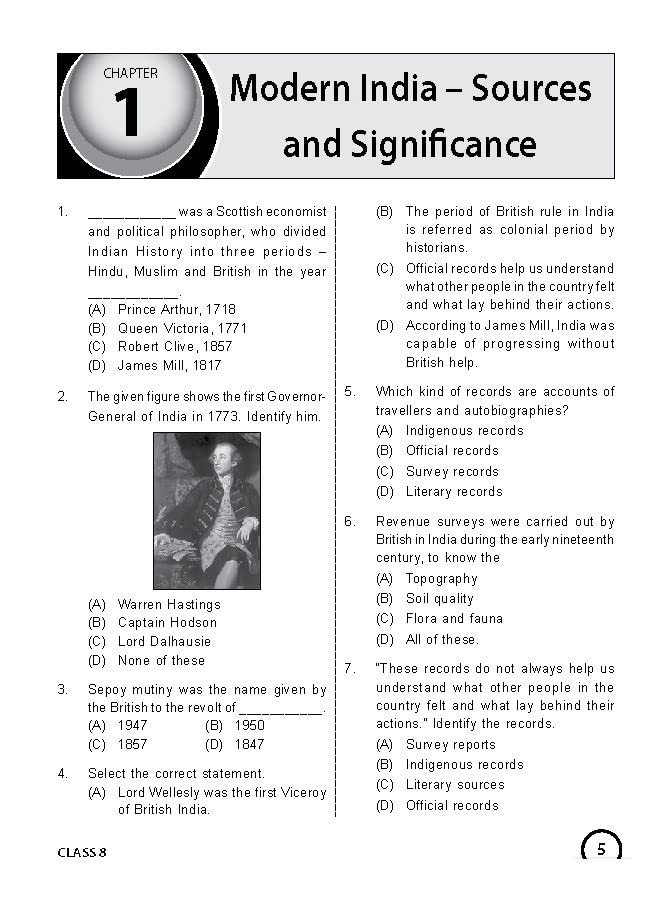 CHAPTER 1

Modern India – Sources and Significance

1. __________ was a Scottish economist and political philosopher, who divided Indian History into three periods – Hindu, Muslim and British in the year __________.
(A) Prince Arthur, 1718
(B) Queen Victoria, 1771
(C) Robert Clive, 1857
(D) James Mill, 1817

2. The given figure shows the first Governor-General of India in 1773. Identify him.
(A) Warren Hastings
(B) Captain Hodson
(C) Lord Dalhausie
(D) None of these

3. Sepoy mutiny was the name given by the British to the revolt of __________.
(A) 1947 (B) 1950
(C) 1857 (D) 1847

4. Select the correct statement.
(A) Lord Wellesly was the first Viceroy of British India.
(B) The period of British rule in India is referred as colonial period by historians.
(C) Official records help us understand what other people in the country felt and what lay behind their actions.
(D) According to James Mill, India was capable of progressing without British help.

5. Which kind of records are accounts of travellers and autobiographies?
(A) Indigenous records
(B) Official records
(C) Survey records
(D) Literary records

6. Revenue surveys were carried out by British in India during the early nineteenth century, to know the
(A) Topography
(B) Soil quality
(C) Flora and fauna
(D) All of these.

7. "These records do not always help us understand what other people in the country felt and what lay behind their actions." Identify the records.
(A) Survey reports
(B) Indigenous records
(C) Literary sources
(D) Official records

CLASS 8

5